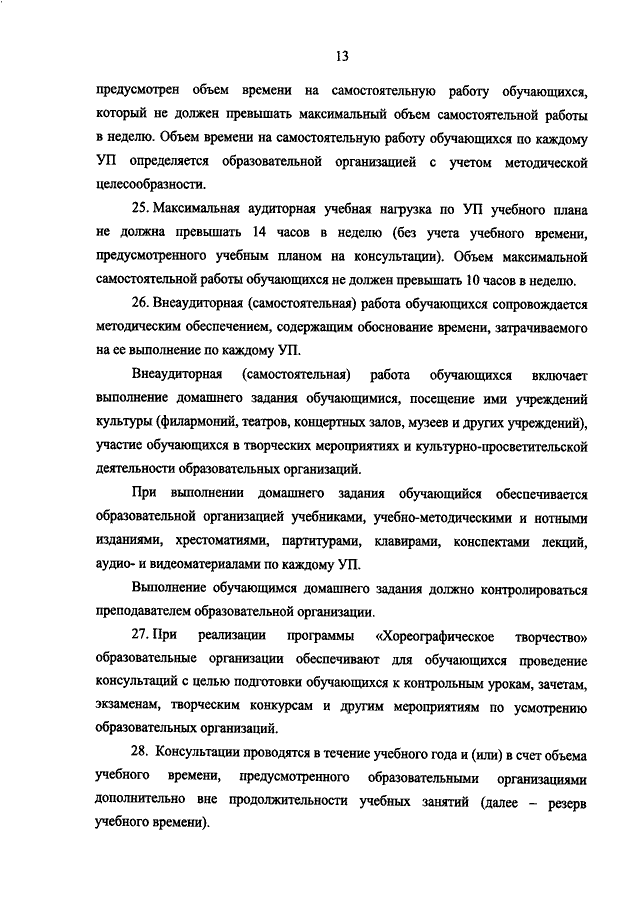 13

предусмотрен объем времени на самостоятельную работу обучающихся, который не должен превышать максимальный объем самостоятельной работы в неделю. Объем времени на самостоятельную работу обучающихся по каждому УП определяется образовательной организацией с учетом методической целесообразности.

25. Максимальная аудиторная учебная нагрузка по УП учебного плана не должна превышать 14 часов в неделю (без учета учебного времени, предусмотренного учебным планом на консультации). Объем максимальной самостоятельной работы обучающихся не должен превышать 10 часов в неделю.

26. Внеаудиторная (самостоятельная) работа обучающихся сопровождается методическим обеспечением, содержащим обоснование времени, затрачиваемого на ее выполнение по каждому УП.

Внеаудиторная (самостоятельная) работа обучающихся включает выполнение домашнего задания обучающимися, посещение ими учреждений культуры (филармоний, театров, концертных залов, музеев и других учреждений), участие обучающихся в творческих мероприятиях и культурно-просветительской деятельности образовательных организаций.

При выполнении домашнего задания обучающийся обеспечивается образовательной организацией учебниками, учебно-методическими и нотными изданиями, хрестоматиями, партитурами, клавирами, конспектами лекций, аудио- и видеоматериалами по каждому УП.

Выполнение обучающимся домашнего задания должно контролироваться преподавателем образовательной организации.

27. При реализации программы «Хореографическое творчество» образовательные организации обеспечивают для обучающихся проведение консультаций с целью подготовки обучающихся к контрольным урокам, зачетам, экзаменам, творческим конкурсам и другим мероприятиям по усмотрению образовательных организаций.

28. Консультации проводятся в течение учебного года и (или) в счет объема учебного времени, предусмотренного образовательными организациями дополнительно вне продолжительности учебных занятий (далее – резерв учебного времени).